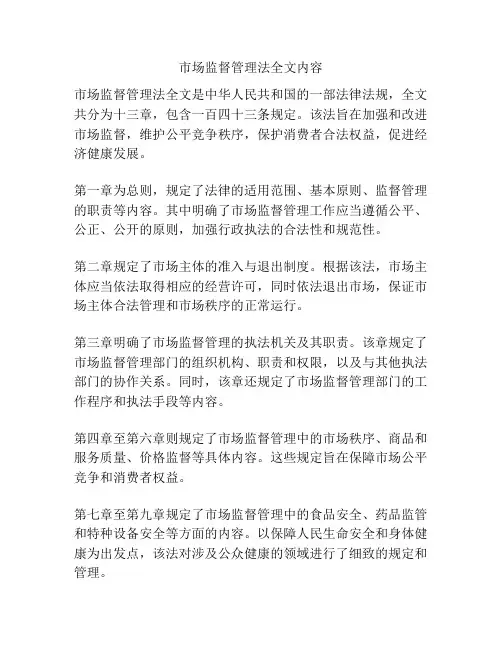 市场监督管理法全文内容

市场监督管理法全文是中华人民共和国的一部法律法规，全文共分为十三章，包含一百四十三条规定。该法旨在加强和改进市场监督，维护公平竞争秩序，保护消费者合法权益，促进经济健康发展。

第一章为总则，规定了法律的适用范围、基本原则、监督管理的职责等内容。其中明确了市场监督管理工作应当遵循公平、公正、公开的原则，加强行政执法的合法性和规范性。

第二章规定了市场主体的准入与退出制度。根据该法，市场主体应当依法取得相应的经营许可，同时依法退出市场，保证市场主体合法管理和市场秩序的正常运行。

第三章明确了市场监督管理的执法机关及其职责。该章规定了市场监督管理部门的组织机构、职责和权限，以及与其他执法部门的协作关系。同时，该章还规定了市场监督管理部门的工作程序和执法手段等内容。

第四章至第六章则规定了市场监督管理中的市场秩序、商品和服务质量、价格监督等具体内容。这些规定旨在保障市场公平竞争和消费者权益。

第七章至第九章规定了市场监督管理中的食品安全、药品监管和特种设备安全等方面的内容。以保障人民生命安全和身体健康为出发点，该法对涉及公众健康的领域进行了细致的规定和管理。